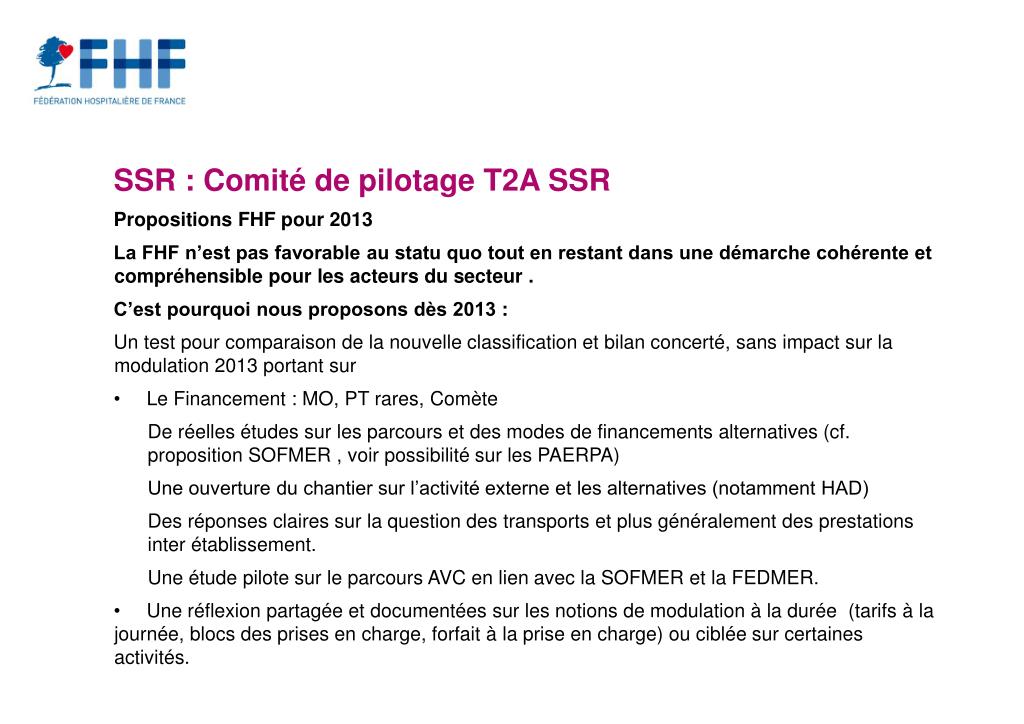 FHF
FÉDÉRATION HOSPITALIÈRE DE FRANCE

SSR : Comité de pilotage T2A SSR

Propositions FHF pour 2013

La FHF n'est pas favorable au statu quo tout en restant dans une démarche cohérente et compréhensible pour les acteurs du secteur .

C'est pourquoi nous proposons dès 2013 :

Un test pour comparaison de la nouvelle classification et bilan concerté, sans impact sur la modulation 2013 portant sur

• Le Financement : MO, PT rares, Comète

De réelles études sur les parcours et des modes de financements alternatives (cf. proposition SOFMER , voir possibilité sur les PAERPA)

Une ouverture du chantier sur l'activité externe et les alternatives (notamment HAD)

Des réponses claires sur la question des transports et plus généralement des prestations inter établissement.

Une étude pilote sur le parcours AVC en lien avec la SOFMER et la FEDMER.

• Une réflexion partagée et documentées sur les notions de modulation à la durée (tarifs à la journée, blocs des prises en charge, forfait à la prise en charge) ou ciblée sur certaines activités.